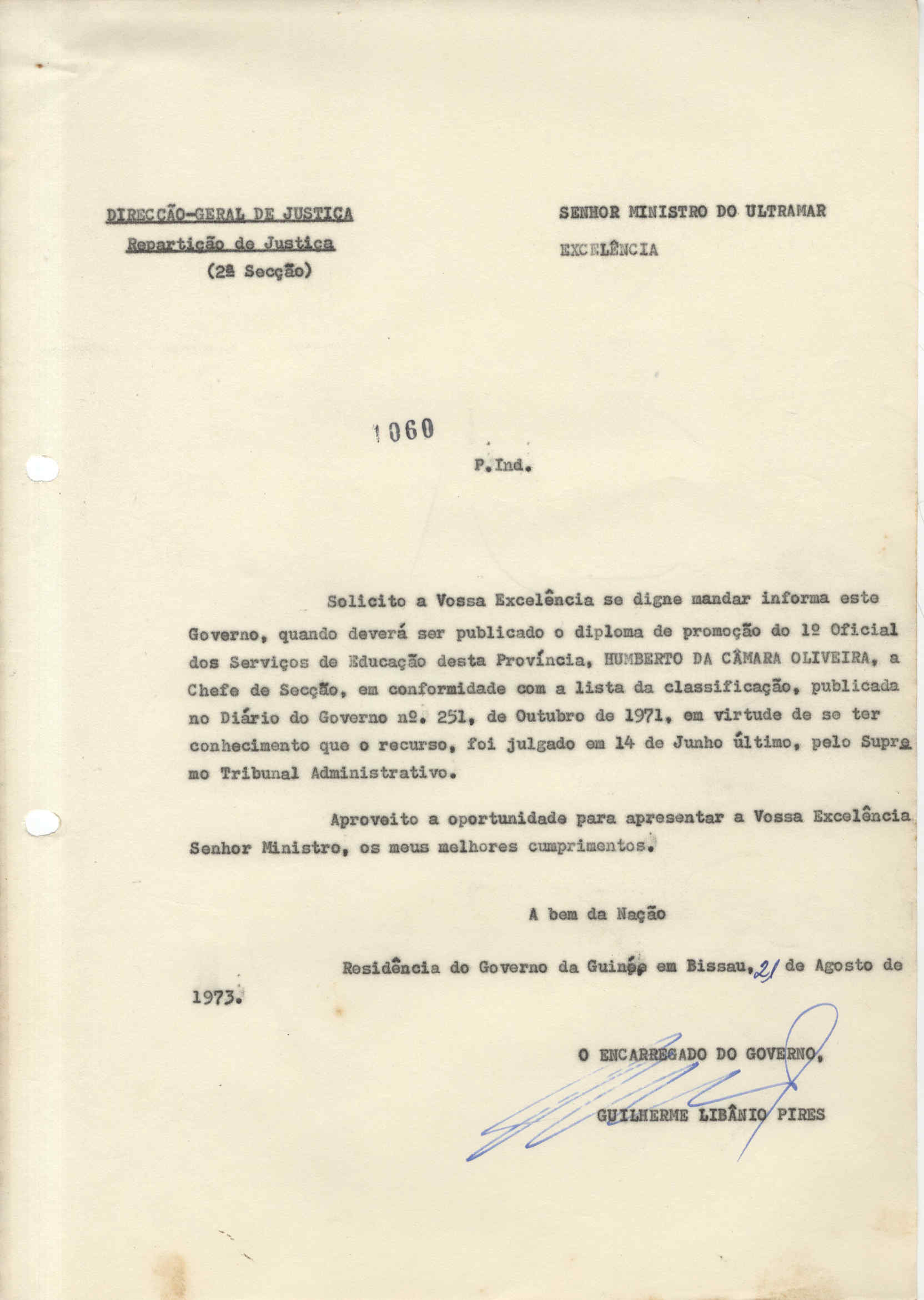 DIRECÇÃO-GERAL DE JUSTIÇA
Repartição de Justiça
(2ª Secção)

SENHOR MINISTRO DO ULTRAMAR
EXCELÊNCIA

1060

P.Ind.

Solicito a Vossa Excelência se digne mandar informa este Governo, quando deverá ser publicado o diploma de promoção do 1º Oficial dos Serviços de Educação desta Província, HUMBERTO DA CÂMARA OLIVEIRA, a Chefe de Secção, em conformidade com a lista da classificação, publicada no Diário do Governo nº. 251, de Outubro de 1971, em virtude de se ter conhecimento que o recurso, foi julgado em 14 de Junho último, pelo Supremo Tribunal Administrativo.

Aproveito a oportunidade para apresentar a Vossa Excelência Senhor Ministro, os meus melhores cumprimentos.

A bem da Nação

Residência do Governo da Guiné em Bissau, 21 de Agosto de 1973.

O ENCARREGADO DO GOVERNO,

GUILHERME LIBÂNIO PIRES